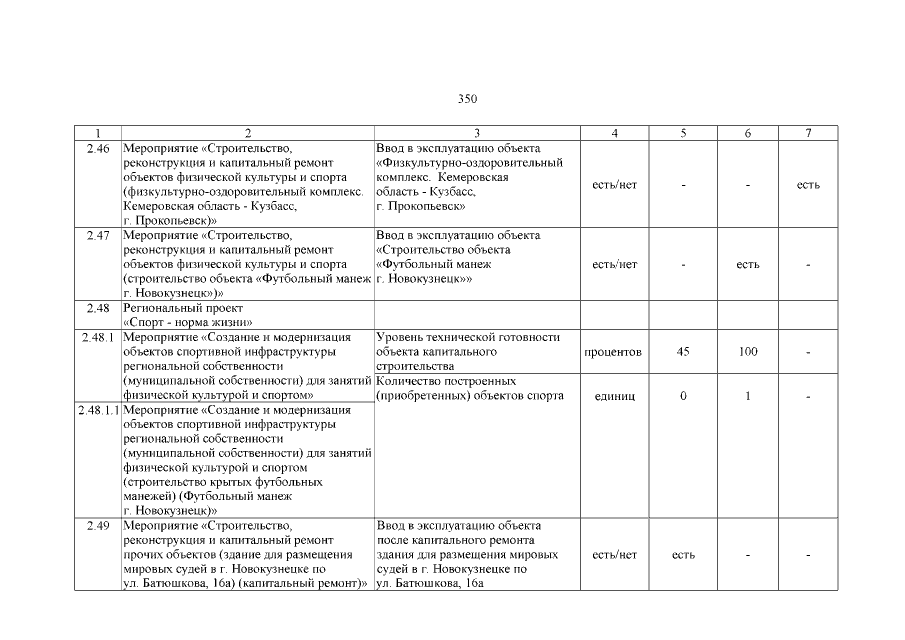 350

| 1 | 2 | 3 | 4 | 5 | 6 | 7 |
|---|---|---|---|---|---|---|
| 2.46 | Мероприятие «Строительство, реконструкция и капитальный ремонт объектов физической культуры и спорта (физкультурно-оздоровительный комплекс. Кемеровская область - Кузбасс, г. Прокопьевск)» | Ввод в эксплуатацию объекта «Физкультурно-оздоровительный комплекс. Кемеровская область - Кузбасс, г. Прокопьевск» | есть/нет | - | - | есть |
| 2.47 | Мероприятие «Строительство, реконструкция и капитальный ремонт объектов физической культуры и спорта (строительство объекта «Футбольный манеж г. Новокузнецк»)» | Ввод в эксплуатацию объекта «Строительство объекта «Футбольный манеж г. Новокузнецк»» | есть/нет | - | есть | - |
| 2.48 | Региональный проект «Спорт - норма жизни» | | | | | |
| 2.48.1 | Мероприятие «Создание и модернизация объектов спортивной инфраструктуры региональной собственности (муниципальной собственности) для занятий физической культурой и спортом» | Уровень технической готовности объекта капитального строительства | процентов | 45 | 100 | - |
| | | Количество построенных (приобретенных) объектов спорта | единиц | 0 | 1 | - |
| 2.48.1.1 | Мероприятие «Создание и модернизация объектов спортивной инфраструктуры региональной собственности (муниципальной собственности) для занятий физической культурой и спортом (строительство крытых футбольных манежей) (Футбольный манеж г. Новокузнецк)» | | | | | |
| 2.49 | Мероприятие «Строительство, реконструкция и капитальный ремонт прочих объектов (здание для размещения мировых судей в г. Новокузнецке по ул. Батюшкова, 16а) (капитальный ремонт)» | Ввод в эксплуатацию объекта после капитального ремонта здания для размещения мировых судей в г. Новокузнецке по ул. Батюшкова, 16а | есть/нет | есть | - | - |